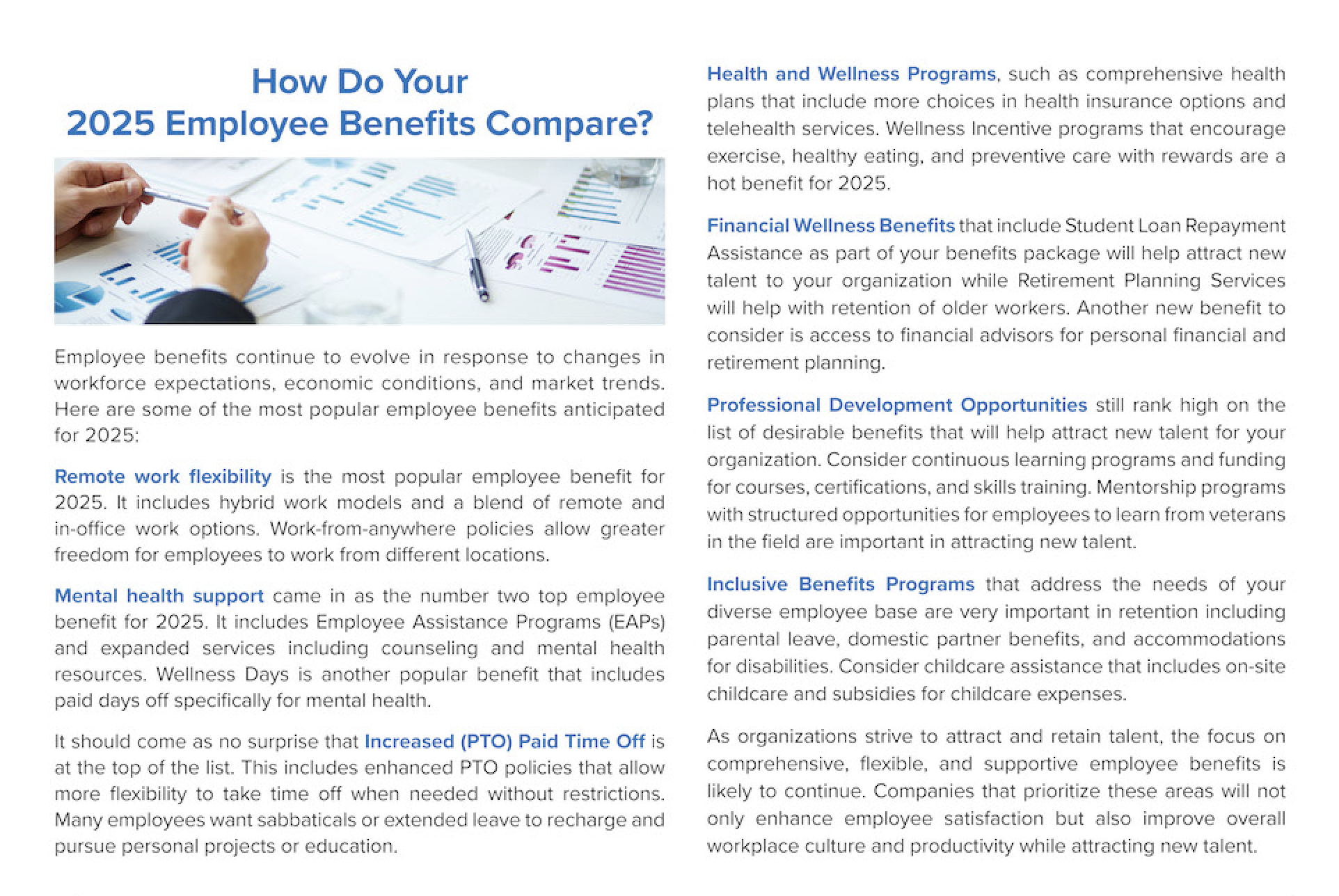 How Do Your
2025 Employee Benefits Compare?

Employee benefits continue to evolve in response to changes in workforce expectations, economic conditions, and market trends. Here are some of the most popular employee benefits anticipated for 2025:

Remote work flexibility is the most popular employee benefit for 2025. It includes hybrid work models and a blend of remote and in-office work options. Work-from-anywhere policies allow greater freedom for employees to work from different locations.

Mental health support came in as the number two top employee benefit for 2025. It includes Employee Assistance Programs (EAPs) and expanded services including counseling and mental health resources. Wellness Days is another popular benefit that includes paid days off specifically for mental health.

It should come as no surprise that Increased (PTO) Paid Time Off is at the top of the list. This includes enhanced PTO policies that allow more flexibility to take time off when needed without restrictions. Many employees want sabbaticals or extended leave to recharge and pursue personal projects or education.

Health and Wellness Programs, such as comprehensive health plans that include more choices in health insurance options and telehealth services. Wellness Incentive programs that encourage exercise, healthy eating, and preventive care with rewards are a hot benefit for 2025.

Financial Wellness Benefits that include Student Loan Repayment Assistance as part of your benefits package will help attract new talent to your organization while Retirement Planning Services will help with retention of older workers. Another new benefit to consider is access to financial advisors for personal financial and retirement planning.

Professional Development Opportunities still rank high on the list of desirable benefits that will help attract new talent for your organization. Consider continuous learning programs and funding for courses, certifications, and skills training. Mentorship programs with structured opportunities for employees to learn from veterans in the field are important in attracting new talent.

Inclusive Benefits Programs that address the needs of your diverse employee base are very important in retention including parental leave, domestic partner benefits, and accommodations for disabilities. Consider childcare assistance that includes on-site childcare and subsidies for childcare expenses.

As organizations strive to attract and retain talent, the focus on comprehensive, flexible, and supportive employee benefits is likely to continue. Companies that prioritize these areas will not only enhance employee satisfaction but also improve overall workplace culture and productivity while attracting new talent.